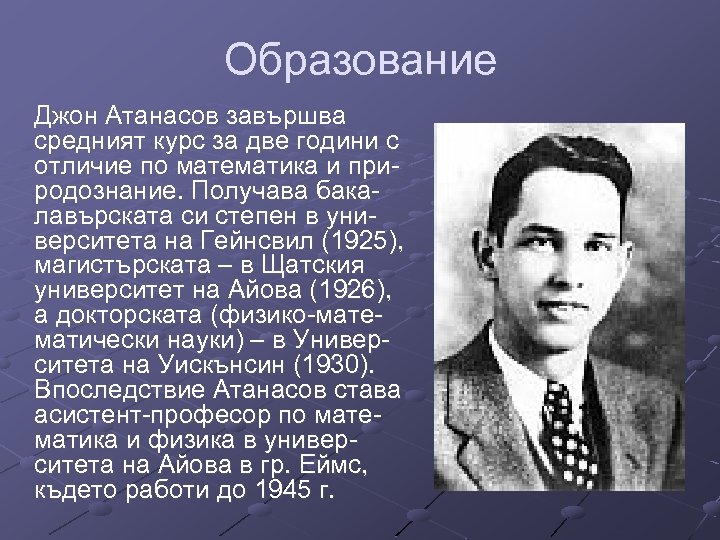 Образование

Джон Атанасов завършва средният курс за две години с отличие по математика и природознание. Получава бакалавърската си степен в университета на Гейнсвил (1925), магистърската – в Щатския университет на Айова (1926), а докторската (физико-математически науки) – в Университета на Уискънсин (1930). Впоследствие Атанасов става асистент-професор по математика и физика в университета на Айова в гр. Еймс, където работи до 1945 г.